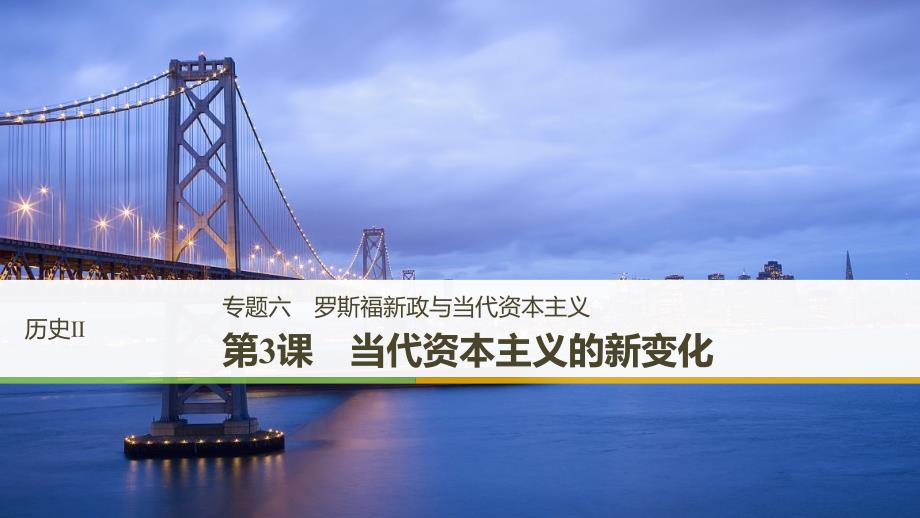 历史II

专题六　罗斯福新政与当代资本主义

第3课　当代资本主义的新变化